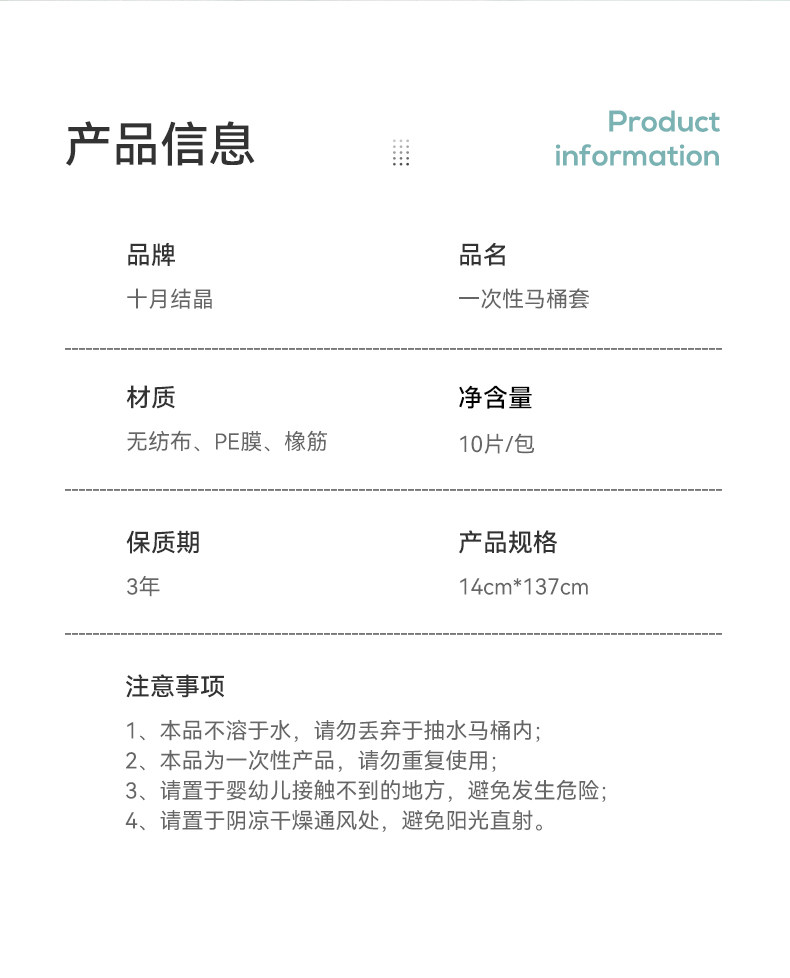 产品信息

Product information

品牌
十月结晶

品名
一次性马桶套

材质
无纺布、PE膜、橡筋

净含量
10片/包

保质期
3年

产品规格
14cm*137cm

注意事项
1、本品不溶于水，请勿丢弃于抽水马桶内；
2、本品为一次性产品，请勿重复使用；
3、请置于婴幼儿接触不到的地方，避免发生危险；
4、请置于阴凉干燥通风处，避免阳光直射。